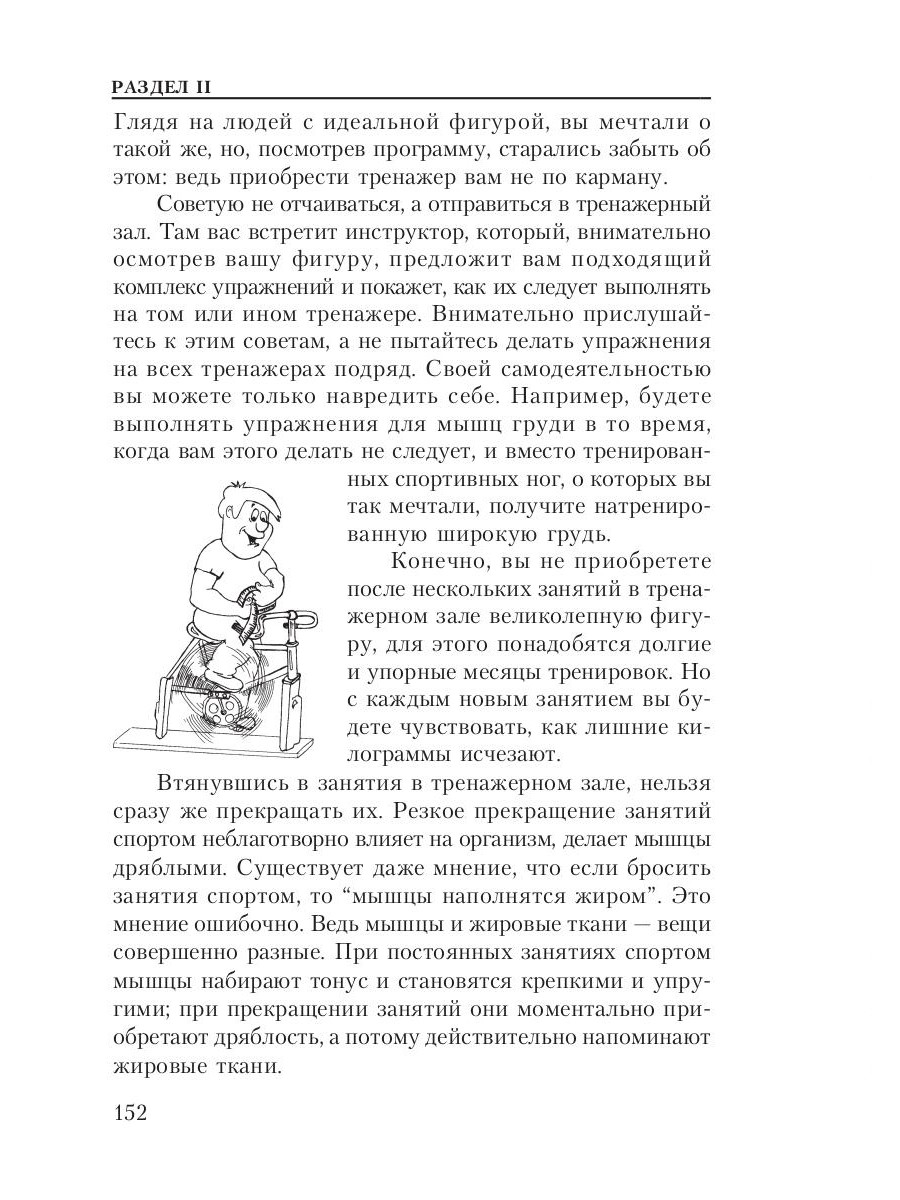 РАЗДЕЛ II

Глядя на людей с идеальной фигурой, вы мечтали о такой же, но, посмотрев программу, старались забыть об этом: ведь приобрести тренажер вам не по карману.

Советую не отчаиваться, а отправиться в тренажерный зал. Там вас встретит инструктор, который, внимательно осмотрев вашу фигуру, предложит вам подходящий комплекс упражнений и покажет, как их следует выполнять на том или ином тренажере. Внимательно прислушайтесь к этим советам, а не пытайтесь делать упражнения на всех тренажерах подряд. Своей самодеятельностью вы можете только навредить себе. Например, будете выполнять упражнения для мышц груди в то время, когда вам этого делать не следует, и вместо тренированных спортивных ног, о которых вы так мечтали, получите натренированную широкую грудь.

Конечно, вы не приобретете после нескольких занятий в тренажерном зале великолепную фигуру, для этого понадобятся долгие и упорные месяцы тренировок. Но с каждым новым занятием вы будете чувствовать, как лишние килограммы исчезают.

Втянувшись в занятия в тренажерном зале, нельзя сразу же прекращать их. Резкое прекращение занятий спортом неблаготворно влияет на организм, делает мышцы дряблыми. Существует даже мнение, что если бросить занятия спортом, то “мышцы наполнятся жиром”. Это мнение ошибочно. Ведь мышцы и жировые ткани — вещи совершенно разные. При постоянных занятиях спортом мышцы набирают тонус и становятся крепкими и упругими; при прекращении занятий они моментально приобретают дряблость, а потому действительно напоминают жировые ткани.

152